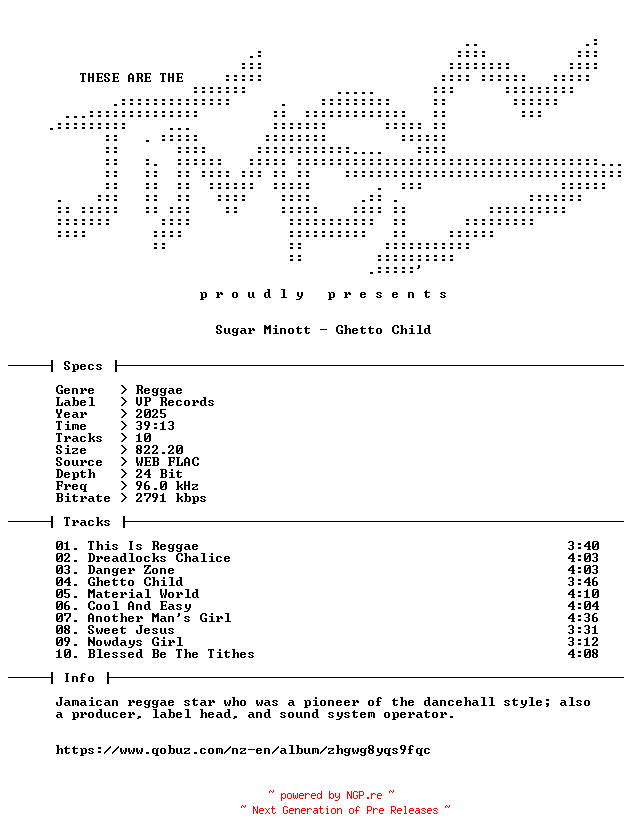 THESE ARE THE

p r o u d l y   p r e s e n t s

Sugar Minott - Ghetto Child

Specs

Genre > Reggae
Label > VP Records
Year > 2025
Time > 39:13
Tracks > 10
Size > 822.20
Source > WEB FLAC
Depth > 24 Bit
Freq > 96.0 kHz
Bitrate > 2791 kbps

Tracks

01. This Is Reggae 3:40
02. Dreadlocks Chalice 4:03
03. Danger Zone 4:03
04. Ghetto Child 3:46
05. Material World 4:10
06. Cool And Easy 4:04
07. Another Man's Girl 4:36
08. Sweet Jesus 3:31
09. Nowdays Girl 3:12
10. Blessed Be The Tithes 4:08

Info

Jamaican reggae star who was a pioneer of the dancehall style; also a producer, label head, and sound system operator.

https://www.qobuz.com/nz-en/album/zhgwg8yqs9fqc

~ powered by NGP.re ~
~ Next Generation of Pre Releases ~